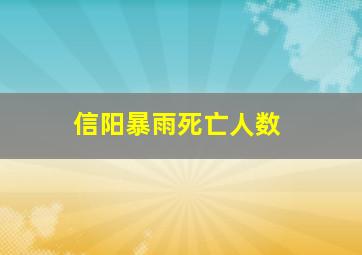 信阳暴雨死亡人数